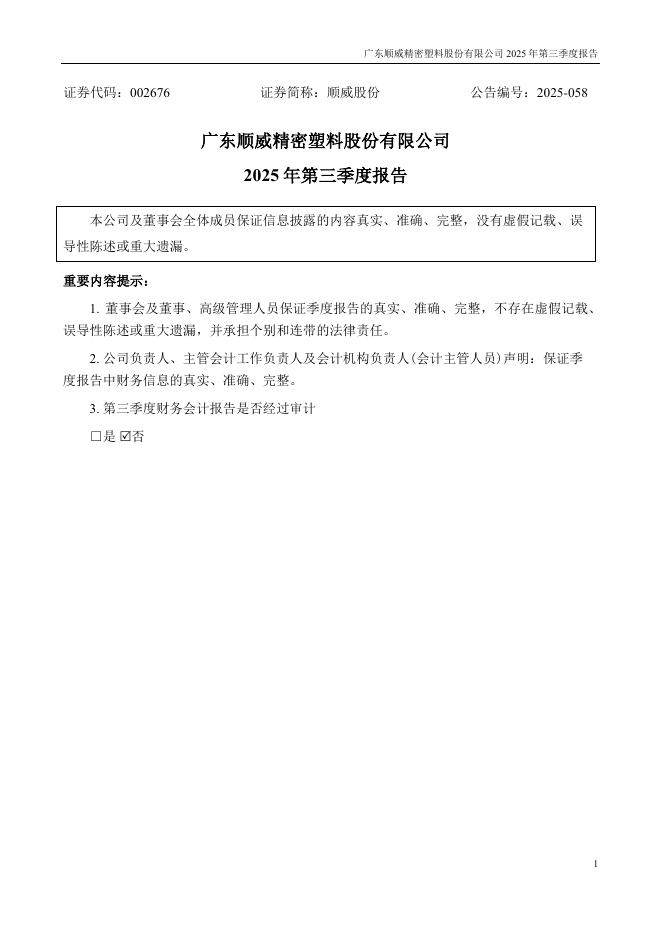 广东顺威精密塑料股份有限公司 2025 年第三季度报告

证券代码：002676　　证券简称：顺威股份　　公告编号：2025-058

广东顺威精密塑料股份有限公司

2025 年第三季度报告

本公司及董事会全体成员保证信息披露的内容真实、准确、完整，没有虚假记载、误导性陈述或重大遗漏。

重要内容提示：

1. 董事会及董事、高级管理人员保证季度报告的真实、准确、完整，不存在虚假记载、误导性陈述或重大遗漏，并承担个别和连带的法律责任。

2. 公司负责人、主管会计工作负责人及会计机构负责人(会计主管人员)声明：保证季度报告中财务信息的真实、准确、完整。

3. 第三季度财务会计报告是否经过审计

☐是 ☑否

1